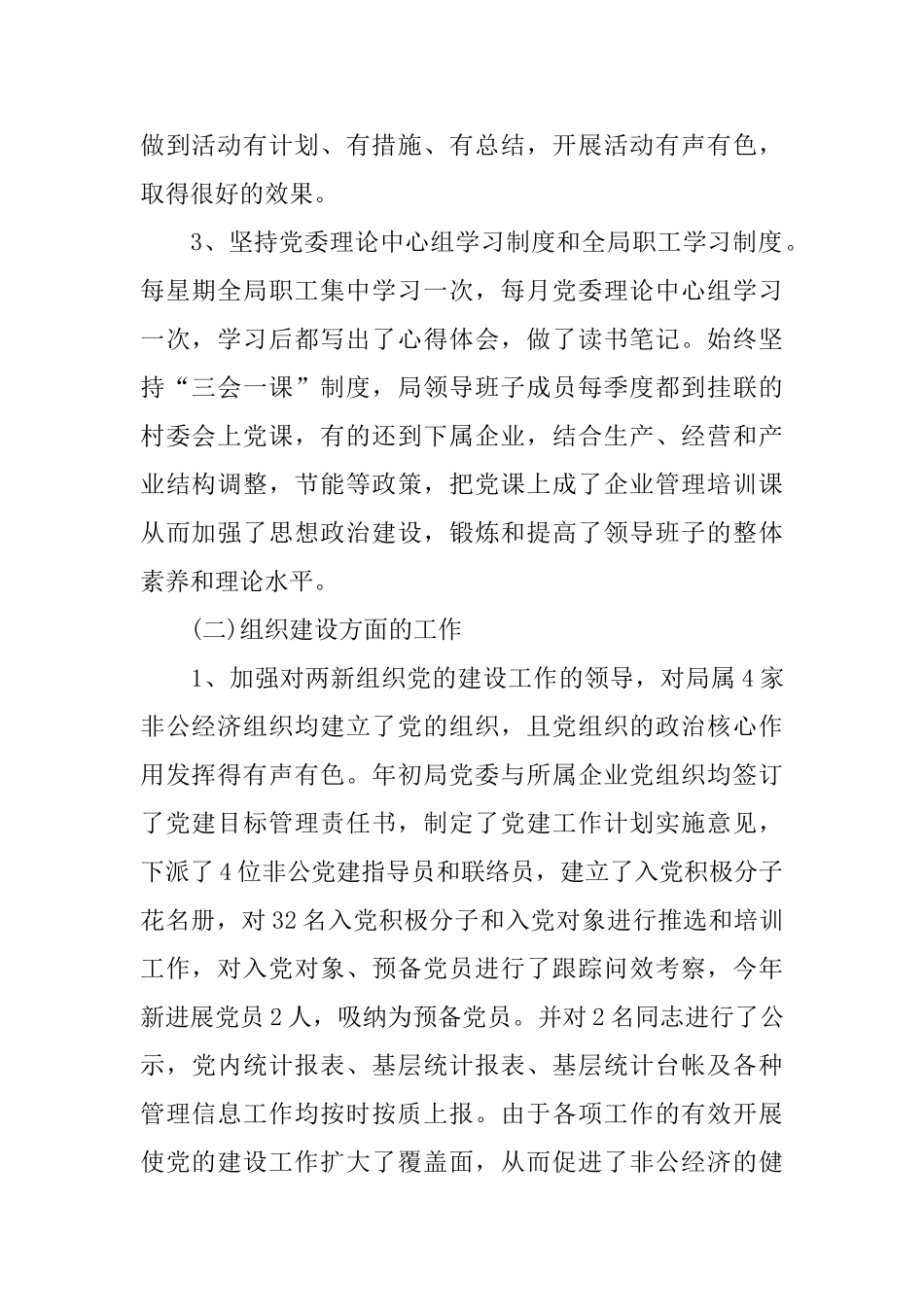 做到活动有计划、有措施、有总结，开展活动有声有色，取得很好的效果。

3、坚持党委理论中心组学习制度和全局职工学习制度。每星期全局职工集中学习一次，每月党委理论中心组学习一次，学习后都写出了心得体会，做了读书笔记。始终坚持“三会一课”制度，局领导班子成员每季度都到挂联的村委会上党课，有的还到下属企业，结合生产、经营和产业结构调整，节能等政策，把党课上成了企业管理培训课从而加强了思想政治建设，锻炼和提高了领导班子的整体素养和理论水平。

(二)组织建设方面的工作

1、加强对两新组织党的建设工作的领导，对局属4家非公经济组织均建立了党的组织，且党组织的政治核心作用发挥得有声有色。年初局党委与所属企业党组织均签订了党建目标管理责任书，制定了党建工作计划实施意见，下派了4位非公党建指导员和联络员，建立了入党积极分子花名册，对32名入党积极分子和入党对象进行推选和培训工作，对入党对象、预备党员进行了跟踪问效考察，今年新进展党员2人，吸纳为预备党员。并对2名同志进行了公示，党内统计报表、基层统计报表、基层统计台帐及各种管理信息工作均按时按质上报。由于各项工作的有效开展使党的建设工作扩大了覆盖面，从而促进了非公经济的健